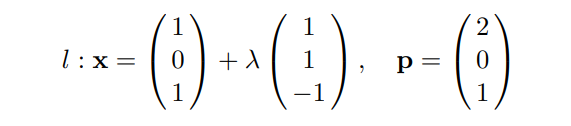 $l : \mathbf{x} = \begin{pmatrix} 1 \\ 0 \\ 1 \end{pmatrix} + \lambda \begin{pmatrix} 1 \\ 1 \\ -1 \end{pmatrix}, \quad \mathbf{p} = \begin{pmatrix} 2 \\ 0 \\ 1 \end{pmatrix}$